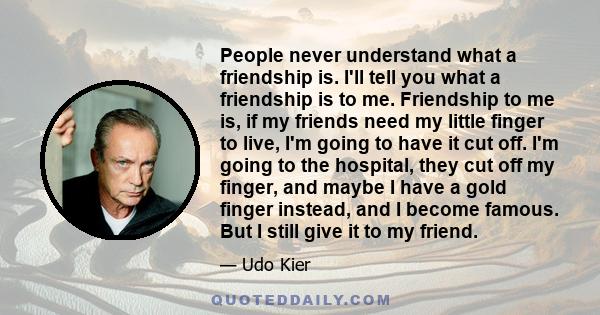 People never understand what a friendship is. I'll tell you what a friendship is to me. Friendship to me is, if my friends need my little finger to live, I'm going to have it cut off. I'm going to the hospital, they cut off my finger, and maybe I have a gold finger instead, and I become famous. But I still give it to my friend.

— Udo Kier

QUOTEDDAILY.COM